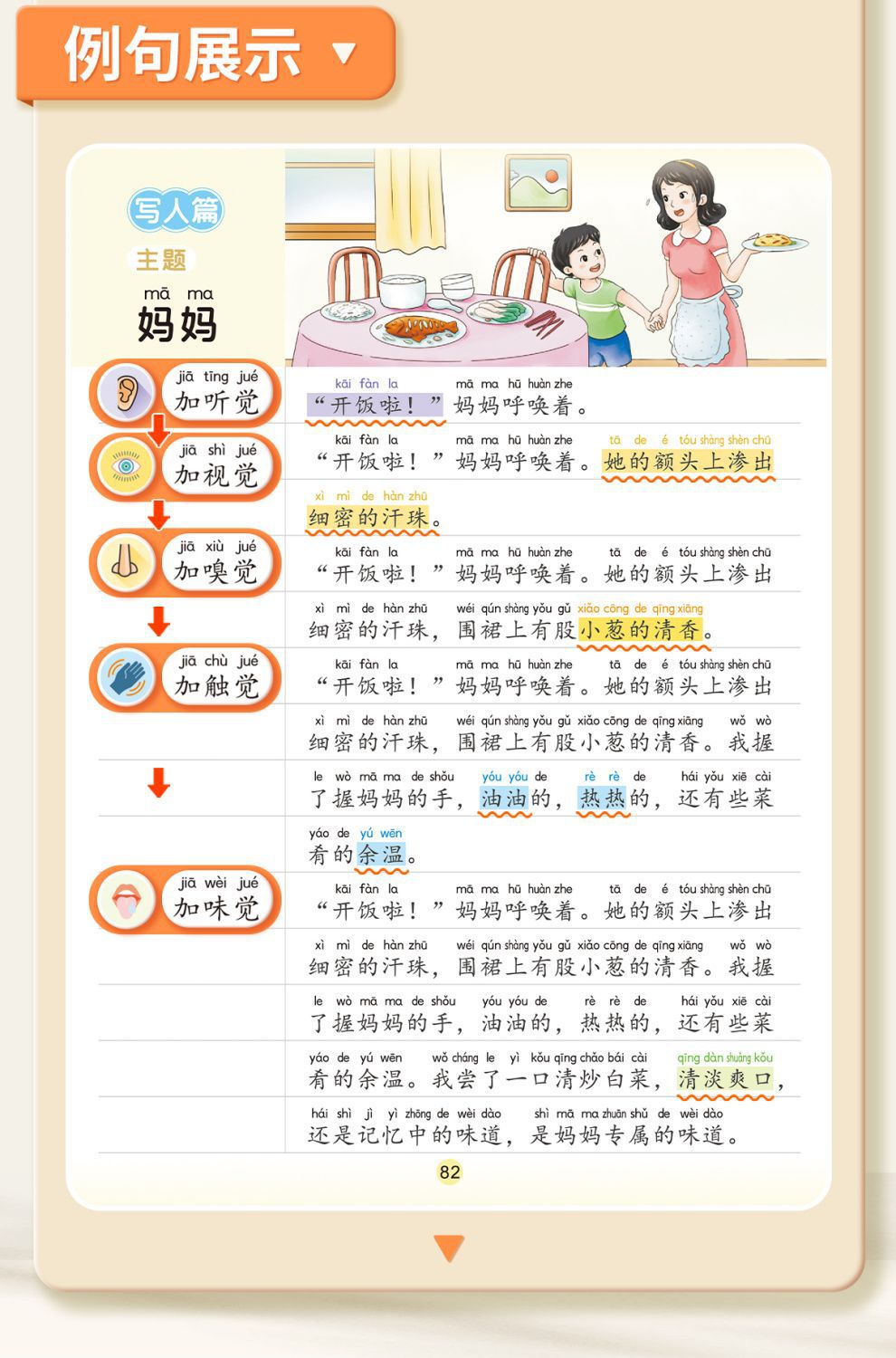 例句展示

写人篇
主题
mā ma
妈妈

jiā tīng jué
加听觉

kāi fàn la　mā ma hū huàn zhe
“开饭啦！”妈妈呼唤着。

jiā shì jué
加视觉

kāi fàn la　mā ma hū huàn zhe　tā de é tóu shàng shèn chū
“开饭啦！”妈妈呼唤着。她的额头上渗出
xì mì de hàn zhū
细密的汗珠。

jiā xiù jué
加嗅觉

kāi fàn la　mā ma hū huàn zhe　tā de é tóu shàng shèn chū
“开饭啦！”妈妈呼唤着。她的额头上渗出
xì mì de hàn zhū　wéi qún shàng yǒu gǔ xiǎo cōng de qīng xiāng
细密的汗珠，围裙上有股小葱的清香。

jiā chù jué
加触觉

kāi fàn la　mā ma hū huàn zhe　tā de é tóu shàng shèn chū
“开饭啦！”妈妈呼唤着。她的额头上渗出
xì mì de hàn zhū　wéi qún shàng yǒu gǔ xiǎo cōng de qīng xiāng　wǒ wò
细密的汗珠，围裙上有股小葱的清香。我握
le wò mā ma de shǒu　yóu yóu de　rè rè de　hái yǒu xiē cài
了握妈妈的手，油油的，热热的，还有些菜
yáo de yú wēn
肴的余温。

jiā wèi jué
加味觉

kāi fàn la　mā ma hū huàn zhe　tā de é tóu shàng shèn chū
“开饭啦！”妈妈呼唤着。她的额头上渗出
xì mì de hàn zhū　wéi qún shàng yǒu gǔ xiǎo cōng de qīng xiāng　wǒ wò
细密的汗珠，围裙上有股小葱的清香。我握
le wò mā ma de shǒu　yóu yóu de　rè rè de　hái yǒu xiē cài
了握妈妈的手，油油的，热热的，还有些菜
yáo de yú wēn　wǒ cháng le yì kǒu qīng chǎo bái cài　qīng dàn shuǎng kǒu
肴的余温。我尝了一口清炒白菜，清淡爽口，
hái shì jì yì zhōng de wèi dào　shì mā ma zhuān shǔ de wèi dào
还是记忆中的味道，是妈妈专属的味道。

82